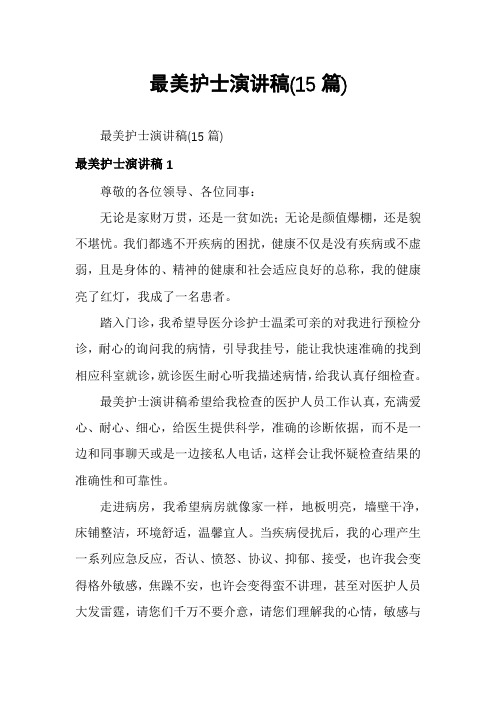 最美护士演讲稿(15 篇)

最美护士演讲稿(15 篇)

最美护士演讲稿 1

尊敬的各位领导、各位同事：

无论是家财万贯，还是一贫如洗；无论是颜值爆棚，还是貌不堪忧。我们都逃不开疾病的困扰，健康不仅是没有疾病或不虚弱，且是身体的、精神的健康和社会适应良好的总称，我的健康亮了红灯，我成了一名患者。

踏入门诊，我希望导医分诊护士温柔可亲的对我进行预检分诊，耐心的询问我的病情，引导我挂号，能让我快速准确的找到相应科室就诊，就诊医生耐心听我描述病情，给我认真仔细检查。

最美护士演讲稿希望给我检查的医护人员工作认真，充满爱心、耐心、细心，给医生提供科学，准确的诊断依据，而不是一边和同事聊天或是一边接私人电话，这样会让我怀疑检查结果的准确性和可靠性。

走进病房，我希望病房就像家一样，地板明亮，墙壁干净，床铺整洁，环境舒适，温馨宜人。当疾病侵扰后，我的心理产生一系列应急反应，否认、愤怒、协议、抑郁、接受，也许我会变得格外敏感，焦躁不安，也许会变得蛮不讲理，甚至对医护人员大发雷霆，请您们千万不要介意，请您们理解我的心情，敏感与